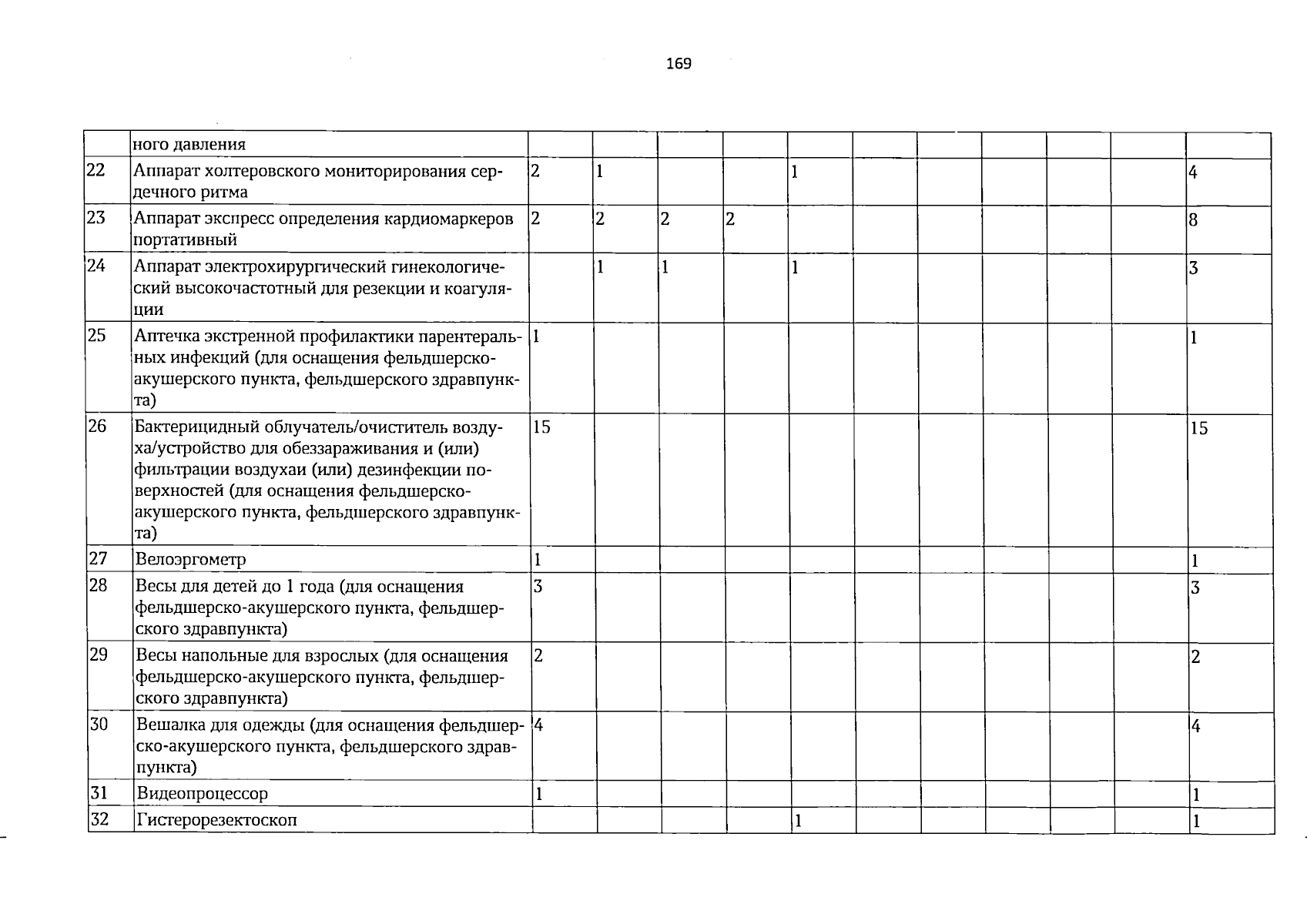 169

|  | ного давления |  |  |  |  |  |  |  |  |  |  |  |
|---|---|---|---|---|---|---|---|---|---|---|---|---|
| 22 | Аппарат холтеровского мониторирования сердечного ритма | 2 | 1 |  |  | 1 |  |  |  |  |  | 4 |
| 23 | Аппарат экспресс определения кардиомаркеров портативный | 2 | 2 | 2 | 2 |  |  |  |  |  |  | 8 |
| 24 | Аппарат электрохирургический гинекологический высокочастотный для резекции и коагуляции |  | 1 | 1 |  | 1 |  |  |  |  |  | 3 |
| 25 | Аптечка экстренной профилактики парентеральных инфекций (для оснащения фельдшерско-акушерского пункта, фельдшерского здравпункта) | 1 |  |  |  |  |  |  |  |  |  | 1 |
| 26 | Бактерицидный облучатель/очиститель воздуха/устройство для обеззараживания и (или) фильтрации воздухаи (или) дезинфекции поверхностей (для оснащения фельдшерско-акушерского пункта, фельдшерского здравпункта) | 15 |  |  |  |  |  |  |  |  |  | 15 |
| 27 | Велоэргометр | 1 |  |  |  |  |  |  |  |  |  | 1 |
| 28 | Весы для детей до 1 года (для оснащения фельдшерско-акушерского пункта, фельдшерского здравпункта) | 3 |  |  |  |  |  |  |  |  |  | 3 |
| 29 | Весы напольные для взрослых (для оснащения фельдшерско-акушерского пункта, фельдшерского здравпункта) | 2 |  |  |  |  |  |  |  |  |  | 2 |
| 30 | Вешалка для одежды (для оснащения фельдшерско-акушерского пункта, фельдшерского здравпункта) | 4 |  |  |  |  |  |  |  |  |  | 4 |
| 31 | Видеопроцессор | 1 |  |  |  |  |  |  |  |  |  | 1 |
| 32 | Гистерорезектоскоп |  |  |  |  | 1 |  |  |  |  |  | 1 |